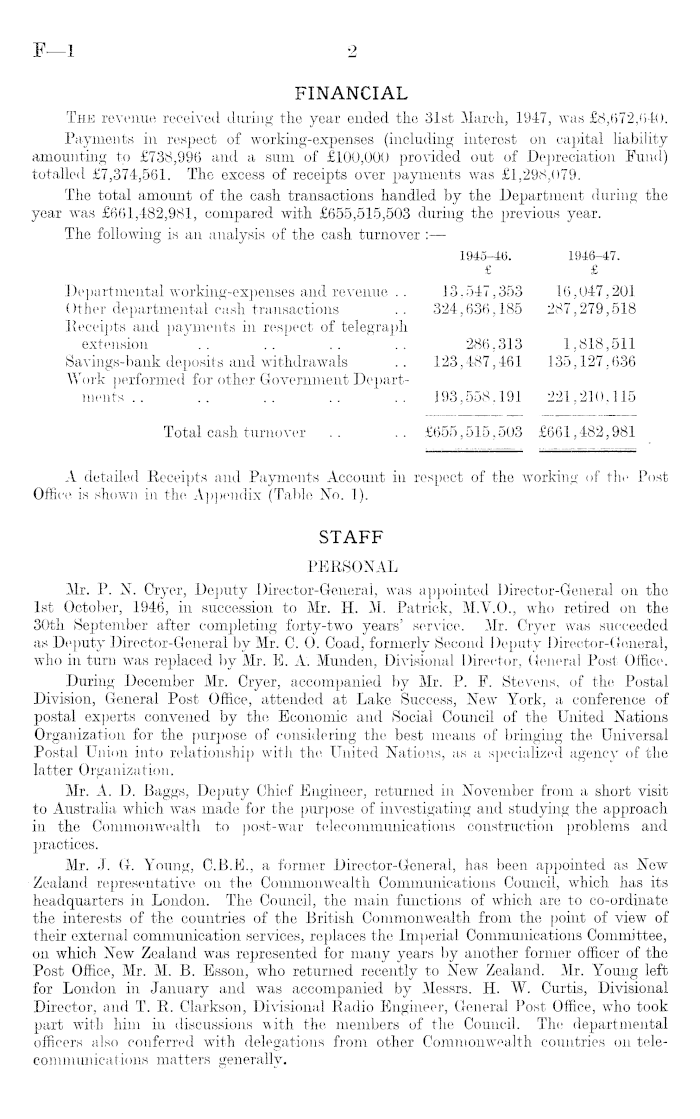 F—1 2

FINANCIAL

The revenue received during the year ended the 31st March, 1947, was £8,672,640. Payments in respect of working-expenses (including interest on capital liability amounting to £738,996 and a sum of £100,000 provided out of Depreciation Fund) totalled £7,374,561. The excess of receipts over payments was £1,298,079.

The total amount of the cash transactions handled by the Department during the year was £661,482,981, compared with £655,515,503 during the previous year.

The following is an analysis of the cash turnover :—

| | 1945–46. £ | 1946–47. £ |
|---|---|---|
| Departmental working-expenses and revenue .. | 13,547,353 | 16,047,201 |
| Other departmental cash transactions .. | 324,636,185 | 287,279,518 |
| Receipts and payments in respect of telegraph extension .. .. .. .. | 286,313 | 1,818,511 |
| Savings-bank deposits and withdrawals .. | 123,487,461 | 135,127,636 |
| Work performed for other Government Departments .. .. .. .. .. | 193,558,191 | 221,210,115 |
| Total cash turnover .. .. | £655,515,503 | £661,482,981 |

A detailed Receipts and Payments Account in respect of the working of the Post Office is shown in the Appendix (Table No. 1).

STAFF

PERSONAL

Mr. P. N. Cryer, Deputy Director-General, was appointed Director-General on the 1st October, 1946, in succession to Mr. H. M. Patrick, M.V.O., who retired on the 30th September after completing forty-two years' service. Mr. Cryer was succeeded as Deputy Director-General by Mr. C. O. Coad, formerly Second Deputy Director-General, who in turn was replaced by Mr. E. A. Munden, Divisional Director, General Post Office.

During December Mr. Cryer, accompanied by Mr. P. F. Stevens, of the Postal Division, General Post Office, attended at Lake Success, New York, a conference of postal experts convened by the Economic and Social Council of the United Nations Organization for the purpose of considering the best means of bringing the Universal Postal Union into relationship with the United Nations, as a specialized agency of the latter Organization.

Mr. A. D. Baggs, Deputy Chief Engineer, returned in November from a short visit to Australia which was made for the purpose of investigating and studying the approach in the Commonwealth to post-war telecommunications construction problems and practices.

Mr. J. G. Young, C.B.E., a former Director-General, has been appointed as New Zealand representative on the Commonwealth Communications Council, which has its headquarters in London. The Council, the main functions of which are to co-ordinate the interests of the countries of the British Commonwealth from the point of view of their external communication services, replaces the Imperial Communications Committee, on which New Zealand was represented for many years by another former officer of the Post Office, Mr. M. B. Esson, who returned recently to New Zealand. Mr. Young left for London in January and was accompanied by Messrs. H. W. Curtis, Divisional Director, and T. R. Clarkson, Divisional Radio Engineer, General Post Office, who took part with him in discussions with the members of the Council. The departmental officers also conferred with delegations from other Commonwealth countries on telecommunications matters generally.